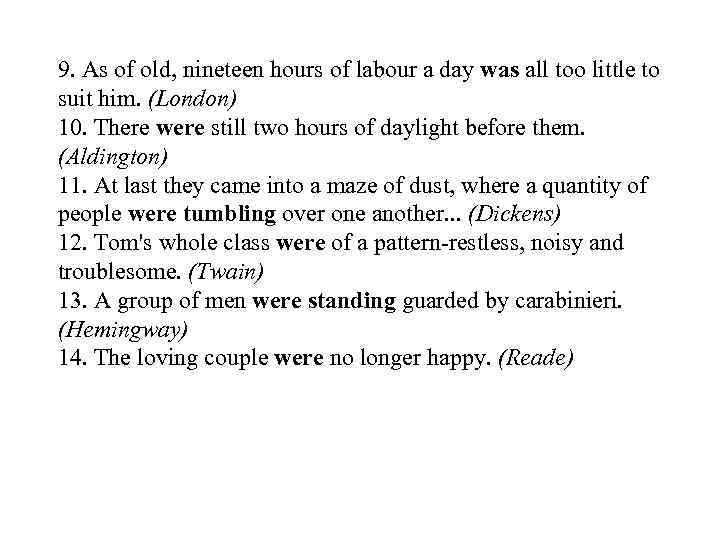 9. As of old, nineteen hours of labour a day was all too little to suit him. (London)
10. There were still two hours of daylight before them. (Aldington)
11. At last they came into a maze of dust, where a quantity of people were tumbling over one another... (Dickens)
12. Tom's whole class were of a pattern-restless, noisy and troublesome. (Twain)
13. A group of men were standing guarded by carabinieri. (Hemingway)
14. The loving couple were no longer happy. (Reade)